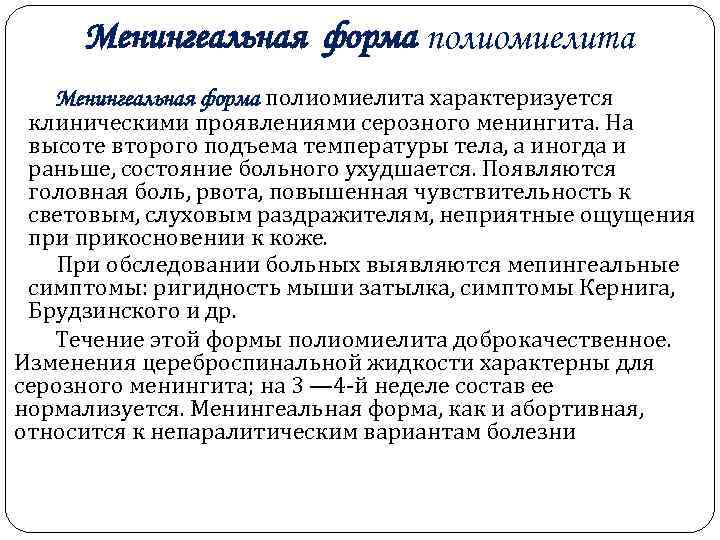 Менингеальная форма полиомиелита

Менингеальная форма полиомиелита характеризуется клиническими проявлениями серозного менингита. На высоте второго подъема температуры тела, а иногда и раньше, состояние больного ухудшается. Появляются головная боль, рвота, повышенная чувствительность к световым, слуховым раздражителям, неприятные ощущения при прикосновении к коже.

При обследовании больных выявляются мепингеальные симптомы: ригидность мыши затылка, симптомы Кернига, Брудзинского и др.

Течение этой формы полиомиелита доброкачественное. Изменения цереброспинальной жидкости характерны для серозного менингита; на 3 —4-й неделе состав ее нормализуется. Менингеальная форма, как и абортивная, относится к непаралитическим вариантам болезни